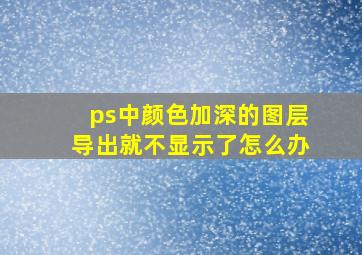 ps中颜色加深的图层导出就不显示了怎么办